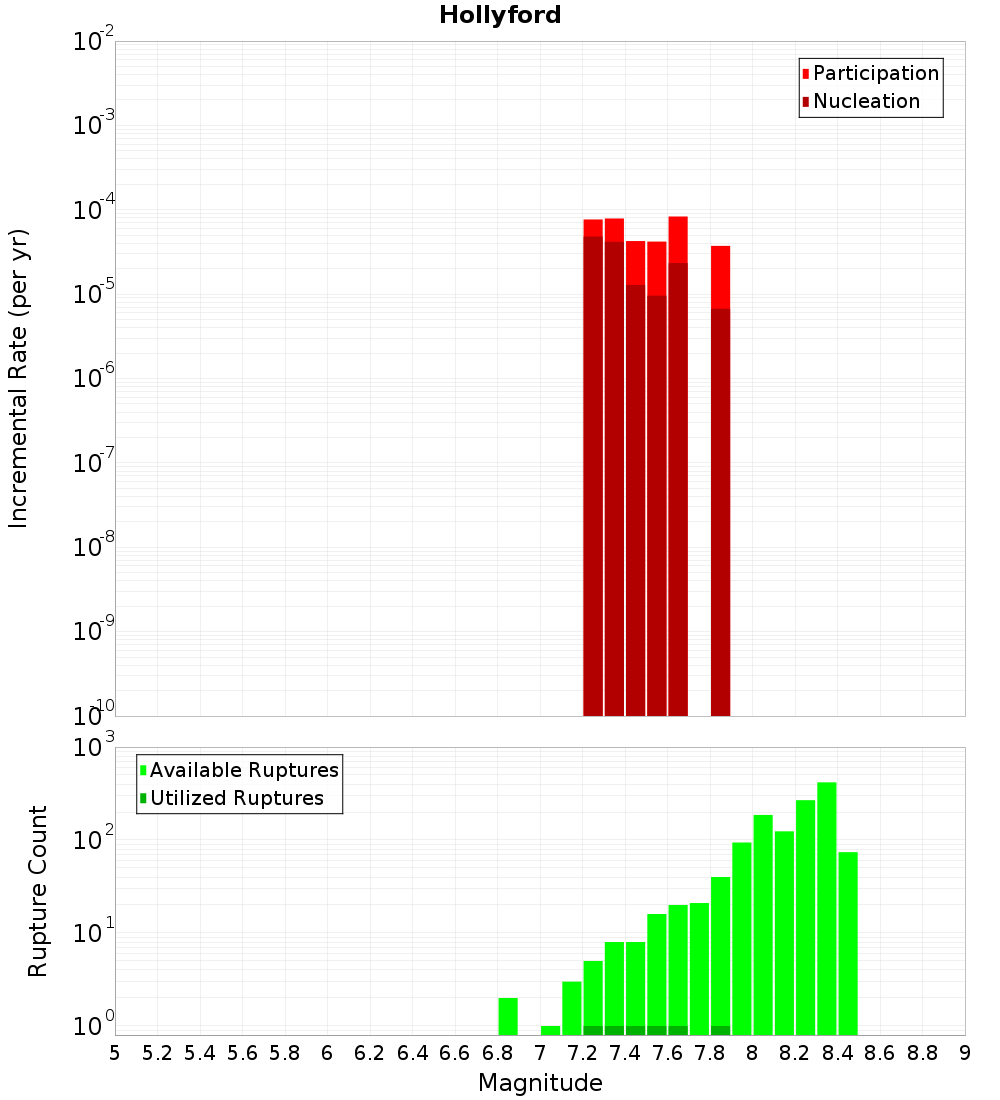 Hollyford

Participation
Nucleation

Incremental Rate (per yr)

$10^{-2}$
$10^{-3}$
$10^{-4}$
$10^{-5}$
$10^{-6}$
$10^{-7}$
$10^{-8}$
$10^{-9}$
$10^{-10}$

Available Ruptures
Utilized Ruptures

Rupture Count

$10^{3}$
$10^{2}$
$10^{1}$
$10^{0}$

5 5.2 5.4 5.6 5.8 6 6.2 6.4 6.6 6.8 7 7.2 7.4 7.6 7.8 8 8.2 8.4 8.6 8.8 9

Magnitude